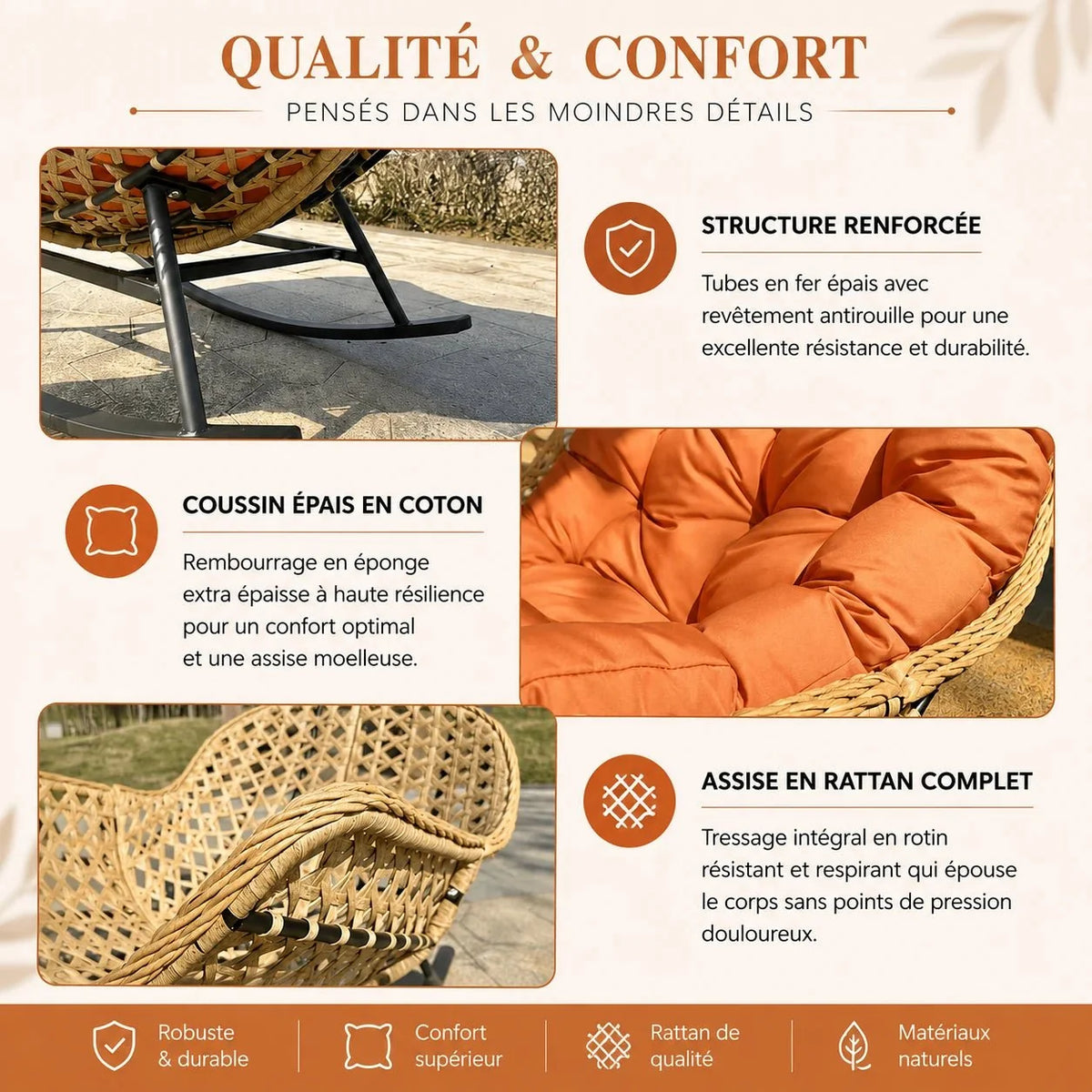 QUALITÉ & CONFORT
PENSÉS DANS LES MOINDRES DÉTAILS

STRUCTURE RENFORCÉE
Tubes en fer épais avec revêtement antirouille pour une excellente résistance et durabilité.

COUSSIN ÉPAIS EN COTON
Rembourrage en éponge extra épaisse à haute résilience pour un confort optimal et une assise moelleuse.

ASSISE EN RATTAN COMPLET
Tressage intégral en rotin résistant et respirant qui épouse le corps sans points de pression douloureux.

Robuste & durable

Confort supérieur

Rattan de qualité

Matériaux naturels